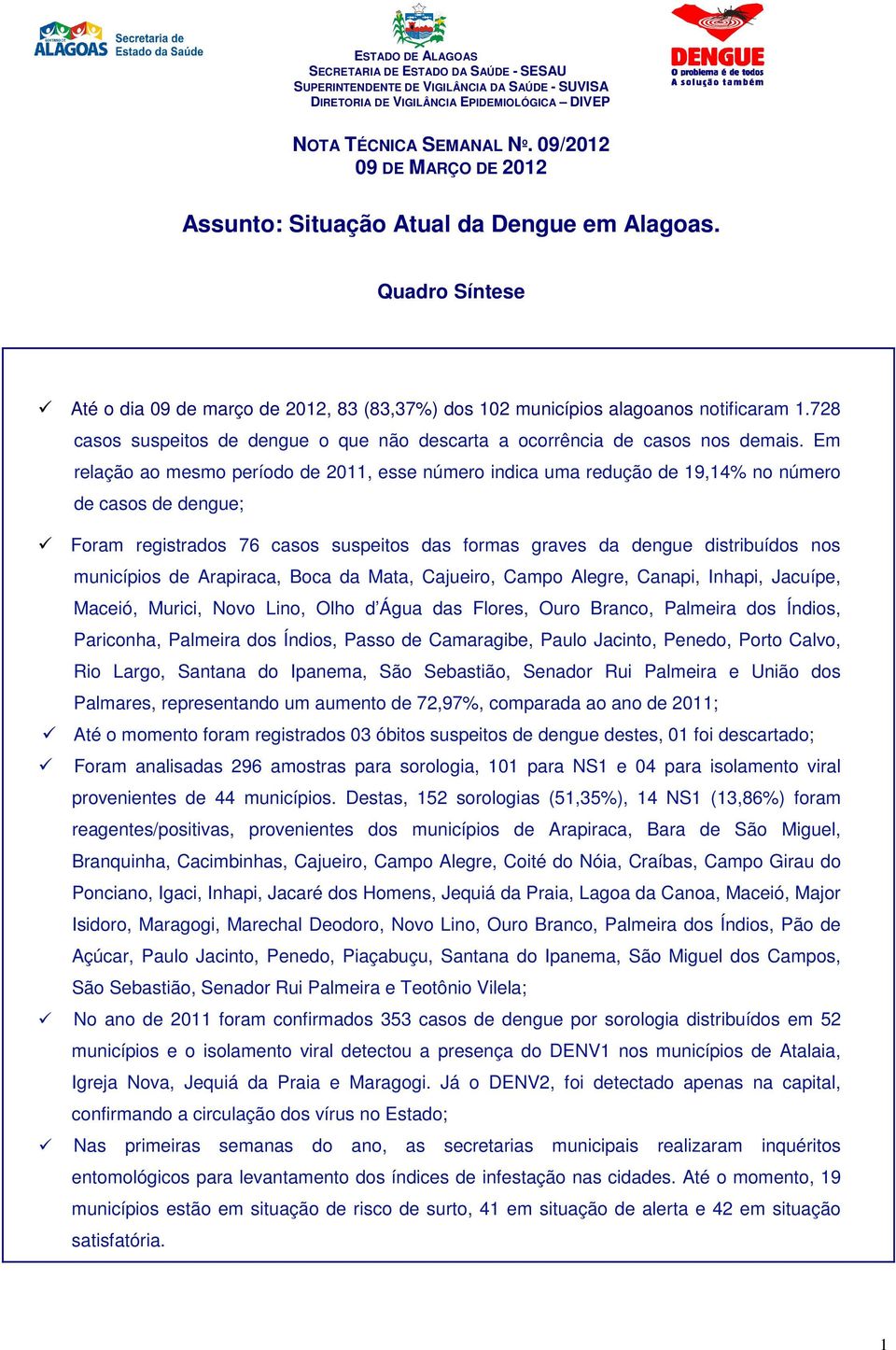 ALAGOAS Secretaria de Estado da Saúde

ESTADO DE ALAGOAS
SECRETARIA DE ESTADO DA SAÚDE - SESAU
SUPERINTENDENTE DE VIGILÂNCIA DA SAÚDE - SUVISA
DIRETORIA DE VIGILÂNCIA EPIDEMIOLÓGICA – DIVEP

DENGUE
O problema é de todos
A solução também

NOTA TÉCNICA SEMANAL Nº. 09/2012
09 DE MARÇO DE 2012

Assunto: Situação Atual da Dengue em Alagoas.

Quadro Síntese

✓ Até o dia 09 de março de 2012, 83 (83,37%) dos 102 municípios alagoanos notificaram 1.728 casos suspeitos de dengue o que não descarta a ocorrência de casos nos demais. Em relação ao mesmo período de 2011, esse número indica uma redução de 19,14% no número de casos de dengue;

✓ Foram registrados 76 casos suspeitos das formas graves da dengue distribuídos nos municípios de Arapiraca, Boca da Mata, Cajueiro, Campo Alegre, Canapi, Inhapi, Jacuípe, Maceió, Murici, Novo Lino, Olho d'Água das Flores, Ouro Branco, Palmeira dos Índios, Pariconha, Palmeira dos Índios, Passo de Camaragibe, Paulo Jacinto, Penedo, Porto Calvo, Rio Largo, Santana do Ipanema, São Sebastião, Senador Rui Palmeira e União dos Palmares, representando um aumento de 72,97%, comparada ao ano de 2011;

✓ Até o momento foram registrados 03 óbitos suspeitos de dengue destes, 01 foi descartado;

✓ Foram analisadas 296 amostras para sorologia, 101 para NS1 e 04 para isolamento viral provenientes de 44 municípios. Destas, 152 sorologias (51,35%), 14 NS1 (13,86%) foram reagentes/positivas, provenientes dos municípios de Arapiraca, Bara de São Miguel, Branquinha, Cacimbinhas, Cajueiro, Campo Alegre, Coité do Nóia, Craíbas, Campo Girau do Ponciano, Igaci, Inhapi, Jacaré dos Homens, Jequiá da Praia, Lagoa da Canoa, Maceió, Major Isidoro, Maragogi, Marechal Deodoro, Novo Lino, Ouro Branco, Palmeira dos Índios, Pão de Açúcar, Paulo Jacinto, Penedo, Piaçabuçu, Santana do Ipanema, São Miguel dos Campos, São Sebastião, Senador Rui Palmeira e Teotônio Vilela;

✓ No ano de 2011 foram confirmados 353 casos de dengue por sorologia distribuídos em 52 municípios e o isolamento viral detectou a presença do DENV1 nos municípios de Atalaia, Igreja Nova, Jequiá da Praia e Maragogi. Já o DENV2, foi detectado apenas na capital, confirmando a circulação dos vírus no Estado;

✓ Nas primeiras semanas do ano, as secretarias municipais realizaram inquéritos entomológicos para levantamento dos índices de infestação nas cidades. Até o momento, 19 municípios estão em situação de risco de surto, 41 em situação de alerta e 42 em situação satisfatória.

1